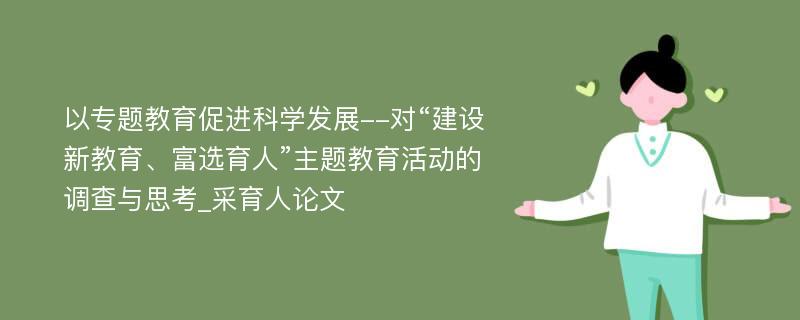 以专题教育促进科学发展--对“建设新教育、富选育人”主题教育活动的调查与思考_采育人论文